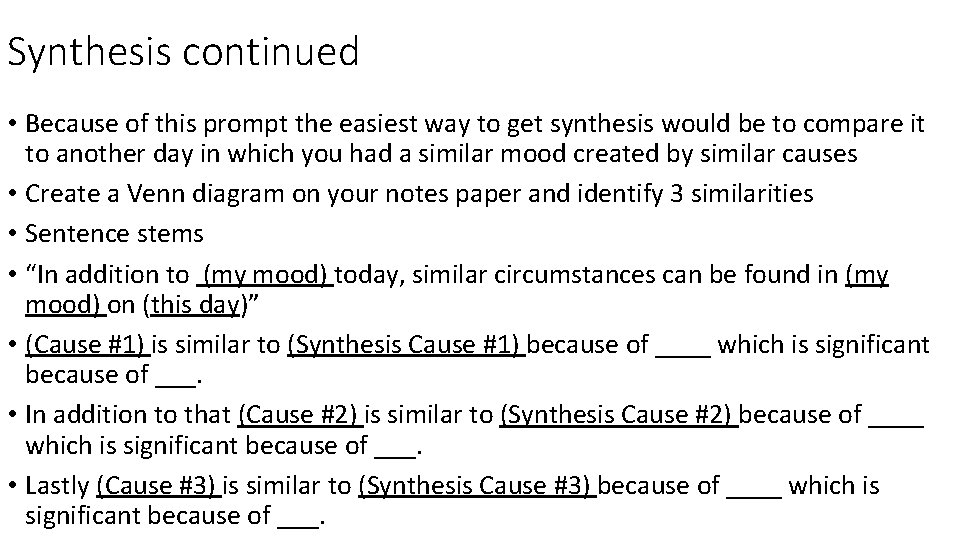 Synthesis continued

• Because of this prompt the easiest way to get synthesis would be to compare it to another day in which you had a similar mood created by similar causes
• Create a Venn diagram on your notes paper and identify 3 similarities
• Sentence stems
• "In addition to (my mood) today, similar circumstances can be found in (my mood) on (this day)"
• (Cause #1) is similar to (Synthesis Cause #1) because of ____ which is significant because of ____.
• In addition to that (Cause #2) is similar to (Synthesis Cause #2) because of ____ which is significant because of ____.
• Lastly (Cause #3) is similar to (Synthesis Cause #3) because of ____ which is significant because of ____.